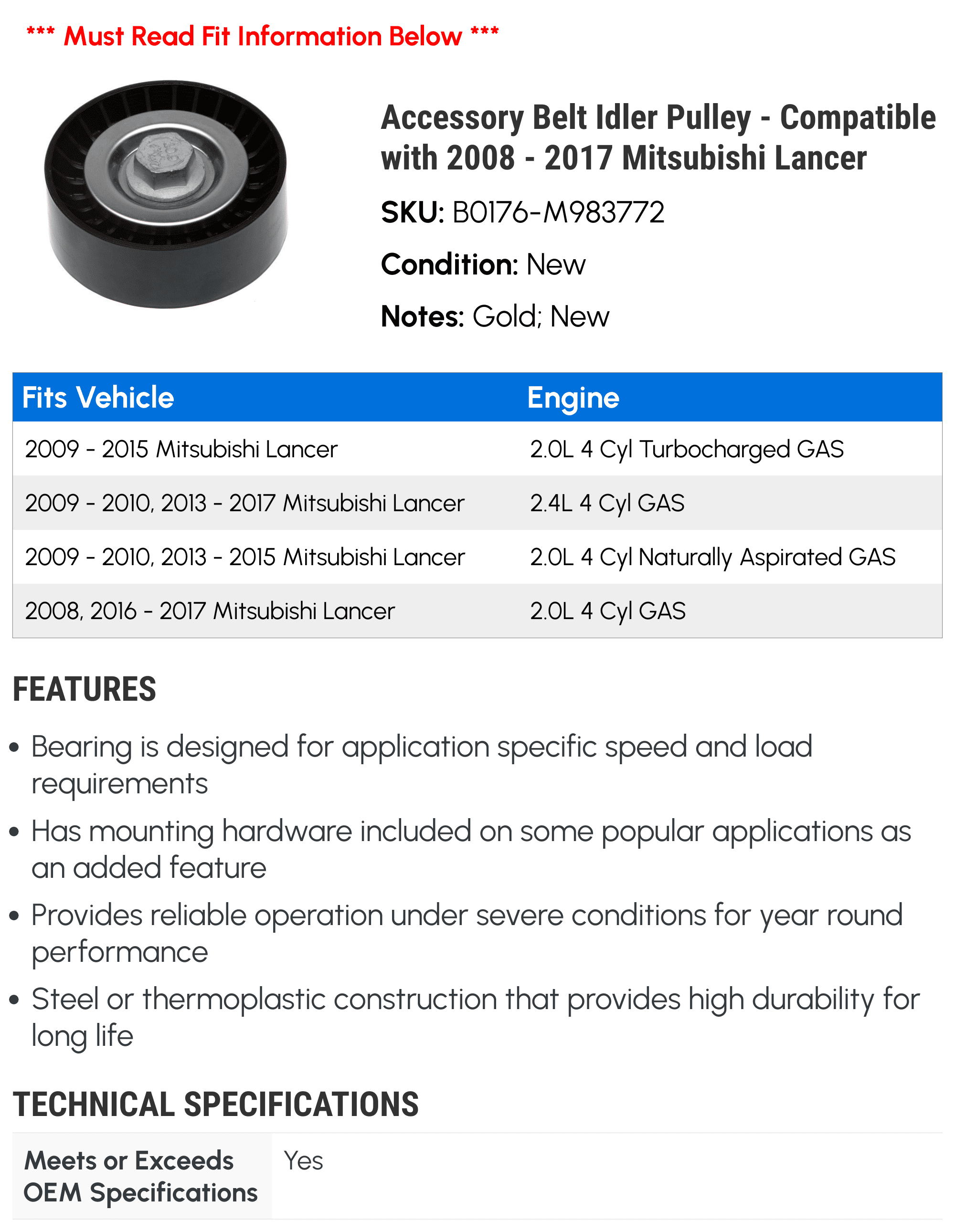 *** Must Read Fit Information Below ***

Accessory Belt Idler Pulley - Compatible with 2008 - 2017 Mitsubishi Lancer

SKU: B0176-M983772

Condition: New

Notes: Gold; New

| Fits Vehicle | Engine |
|---|---|
| 2009 - 2015 Mitsubishi Lancer | 2.0L 4 Cyl Turbocharged GAS |
| 2009 - 2010, 2013 - 2017 Mitsubishi Lancer | 2.4L 4 Cyl GAS |
| 2009 - 2010, 2013 - 2015 Mitsubishi Lancer | 2.0L 4 Cyl Naturally Aspirated GAS |
| 2008, 2016 - 2017 Mitsubishi Lancer | 2.0L 4 Cyl GAS |

FEATURES

• Bearing is designed for application specific speed and load requirements

• Has mounting hardware included on some popular applications as an added feature

• Provides reliable operation under severe conditions for year round performance

• Steel or thermoplastic construction that provides high durability for long life

TECHNICAL SPECIFICATIONS

| Meets or Exceeds OEM Specifications | Yes |
|---|---|